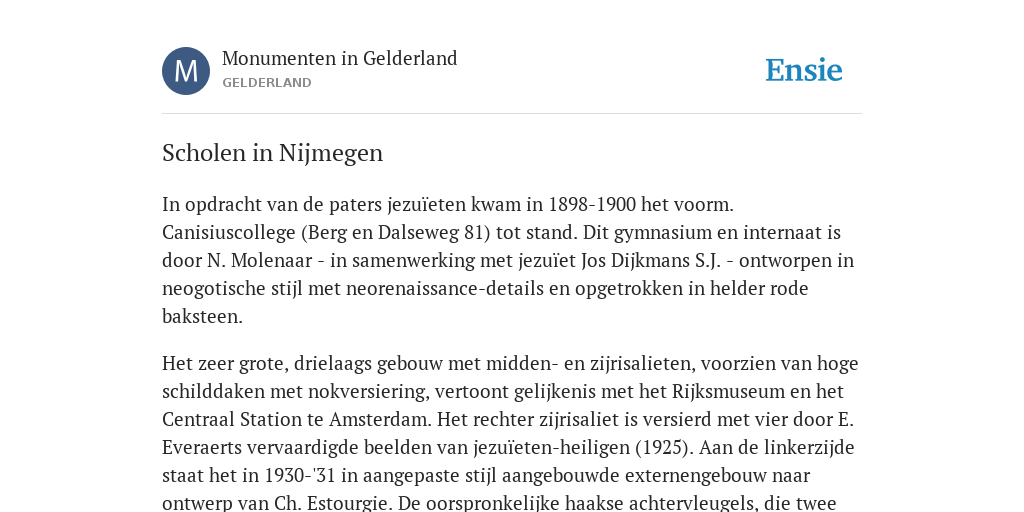 M

Monumenten in Gelderland
GELDERLAND

Ensie

Scholen in Nijmegen

In opdracht van de paters jezuïeten kwam in 1898-1900 het voorm. Canisiuscollege (Berg en Dalseweg 81) tot stand. Dit gymnasium en internaat is door N. Molenaar - in samenwerking met jezuïet Jos Dijkmans S.J. - ontworpen in neogotische stijl met neorenaissance-details en opgetrokken in helder rode baksteen.

Het zeer grote, drielaags gebouw met midden- en zijrisalieten, voorzien van hoge schilddaken met nokversiering, vertoont gelijkenis met het Rijksmuseum en het Centraal Station te Amsterdam. Het rechter zijrisaliet is versierd met vier door E. Everaerts vervaardigde beelden van jezuïeten-heiligen (1925). Aan de linkerzijde staat het in 1930-'31 in aangepaste stijl aangebouwde externengebouw naar ontwerp van Ch. Estourgie. De oorspronkelijke haakse achtervleugels, die twee